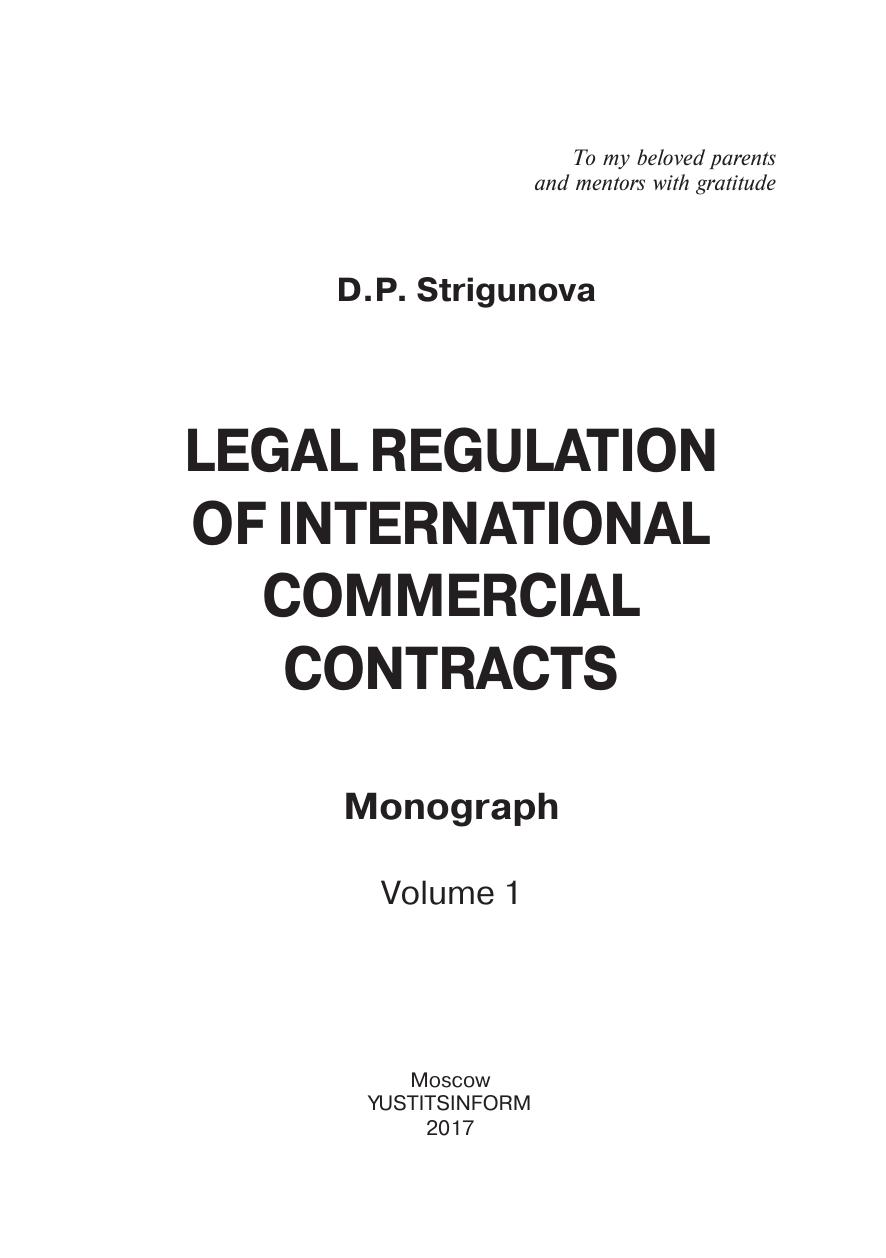 To my beloved parents
and mentors with gratitude

D.P. Strigunova

LEGAL REGULATION
OF INTERNATIONAL
COMMERCIAL
CONTRACTS

Monograph

Volume 1

Moscow
YUSTITSINFORM
2017